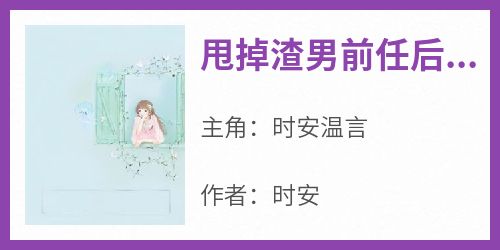 甩掉渣男前任后...

主角：时安温言

作者：时安